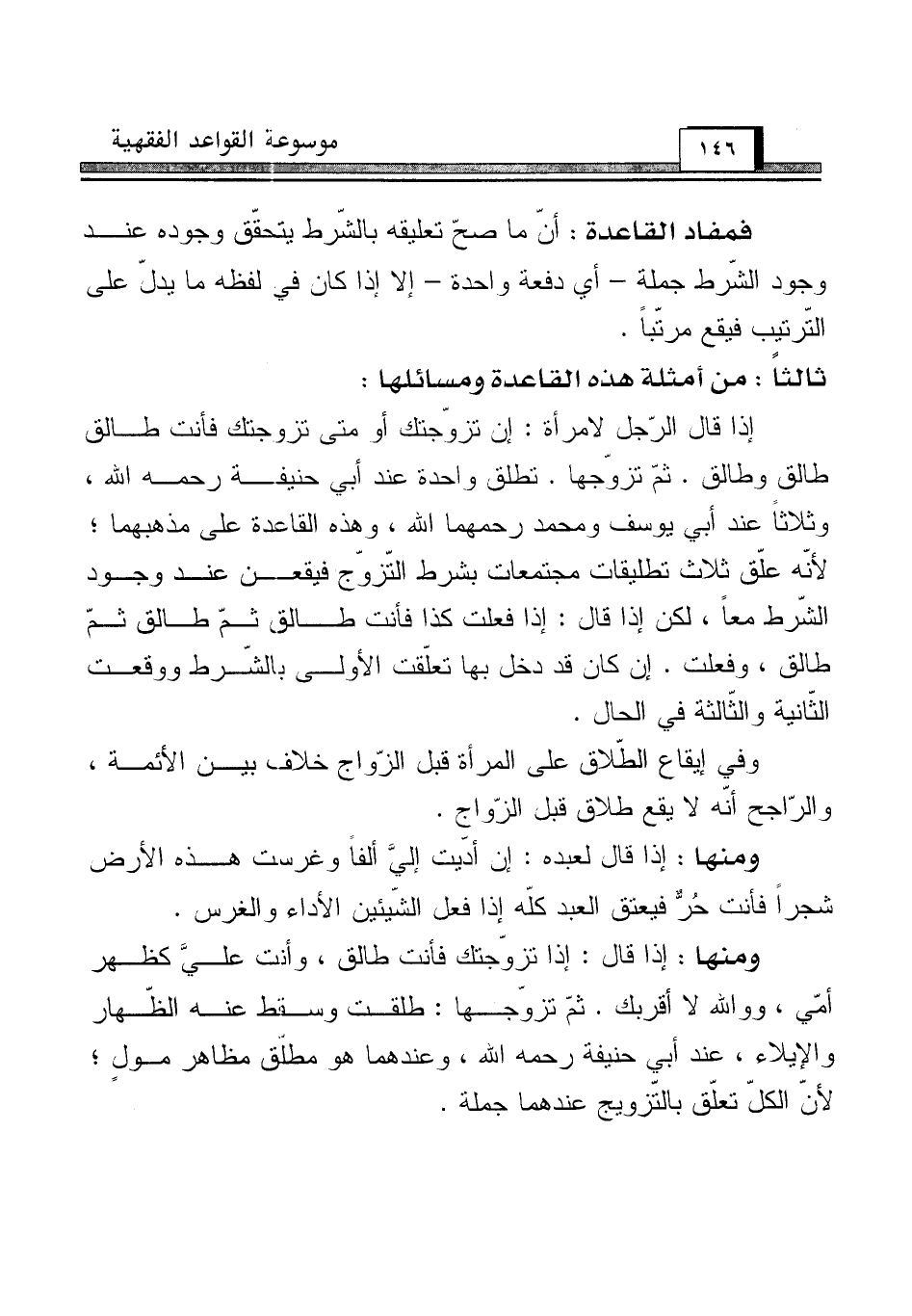 موسوعة القواعد الفقهية ١٤٦

فمفاد القاعدة : أنّ ما صحّ تعليقه بالشّرط يتحقّق وجوده عند وجود الشّرط جملة – أي دفعة واحدة – إلا إذا كان في لفظه ما يدلّ على التّرتيب فيقع مرتّباً .

ثالثاً : من أمثلة هذه القاعدة ومسائلها :

إذا قال الرّجل لامرأة : إن تزوّجتك أو متى تزوجتك فأنت طالق طالق وطالق . ثمّ تزوّجها . تطلق واحدة عند أبي حنيفة رحمه الله ، وثلاثاً عند أبي يوسف ومحمد رحمهما الله ، وهذه القاعدة على مذهبهما ؛ لأنّه علّق ثلاث تطليقات مجتمعات بشرط التّزوّج فيقعن عند وجود الشّرط معاً ، لكن إذا قال : إذا فعلت كذا فأنت طالق ثمّ طالق ثمّ طالق ، وفعلت . إن كان قد دخل بها تعلّقت الأولى بالشّرط ووقعت الثّانية والثّالثة في الحال .

وفي إيقاع الطّلاق على المرأة قبل الزّواج خلاف بين الأئمة ، والرّاجح أنّه لا يقع طلاق قبل الزّواج .

ومنها : إذا قال لعبده : إن أدّيت إليَّ ألفاً وغرست هذه الأرض شجراً فأنت حُرٌّ فيعتق العبد كلّه إذا فعل الشّيئين الأداء والغرس .

ومنها : إذا قال : إذا تزوّجتك فأنت طالق ، وأنت عليَّ كظهر أمّي ، ووالله لا أقربك . ثمّ تزوّجها : طلقت وسقط عنه الظّهار والإيلاء ، عند أبي حنيفة رحمه الله ، وعندهما هو مطلّق مظاهر مولٍ ؛ لأنّ الكلّ تعلّق بالتّزويج عندهما جملة .